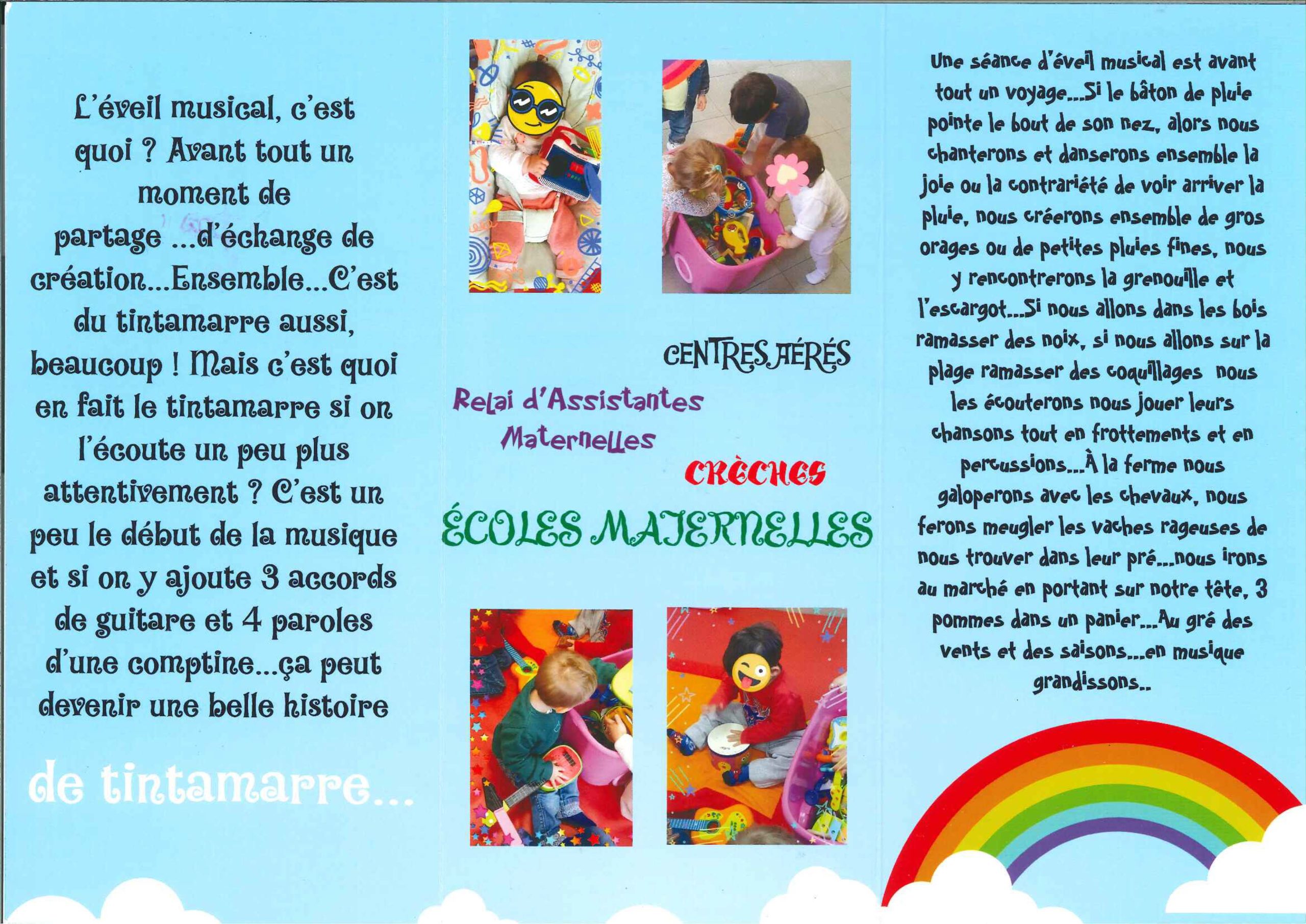 L'éveil musical, c'est quoi ? Avant tout un moment de partage ...d'échange de création...Ensemble...C'est du tintamarre aussi, beaucoup ! Mais c'est quoi en fait le tintamarre si on l'écoute un peu plus attentivement ? C'est un peu le début de la musique et si on y ajoute 3 accords de guitare et 4 paroles d'une comptine...ça peut devenir une belle histoire

de tintamarre...

CENTRES AÉRÉS

Relai d'Assistantes Maternelles

CRÈCHES

ÉCOLES MATERNELLES

Une séance d'éveil musical est avant tout un voyage...Si le bâton de pluie pointe le bout de son nez, alors nous chanterons et danserons ensemble la joie ou la contrariété de voir arriver la pluie, nous créerons ensemble de gros orages ou de petites pluies fines, nous y rencontrerons la grenouille et l'escargot...Si nous allons dans les bois ramasser des noix, si nous allons sur la plage ramasser des coquillages nous les écouterons nous jouer leurs chansons tout en frottements et en percussions...À la ferme nous galoperons avec les chevaux, nous ferons meugler les vaches rageuses de nous trouver dans leur pré...nous irons au marché en portant sur notre tête, 3 pommes dans un panier...Au gré des vents et des saisons...en musique grandissons..